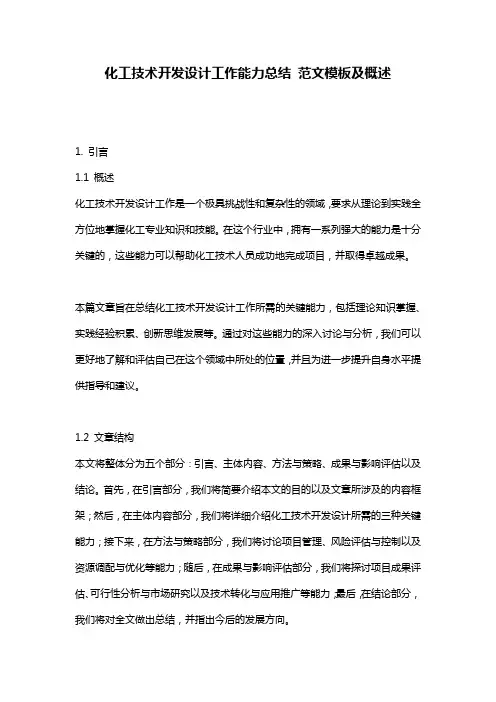 化工技术开发设计工作能力总结 范文模板及概述

1. 引言

1.1 概述

化工技术开发设计工作是一个极具挑战性和复杂性的领域，要求从理论到实践全方位地掌握化工专业知识和技能。在这个行业中，拥有一系列强大的能力是十分关键的，这些能力可以帮助化工技术人员成功地完成项目，并取得卓越成果。

本篇文章旨在总结化工技术开发设计工作所需的关键能力，包括理论知识掌握、实践经验积累、创新思维发展等。通过对这些能力的深入讨论与分析，我们可以更好地了解和评估自己在这个领域中所处的位置，并且为进一步提升自身水平提供指导和建议。

1.2 文章结构

本文将整体分为五个部分：引言、主体内容、方法与策略、成果与影响评估以及结论。首先，在引言部分，我们将简要介绍本文的目的以及文章所涉及的内容框架；然后，在主体内容部分，我们将详细介绍化工技术开发设计所需的三种关键能力；接下来，在方法与策略部分，我们将讨论项目管理、风险评估与控制以及资源调配与优化等能力；随后，在成果与影响评估部分，我们将探讨项目成果评估、可行性分析与市场研究以及技术转化与应用推广等能力，最后，在结论部分，我们将对全文做出总结，并指出今后的发展方向。